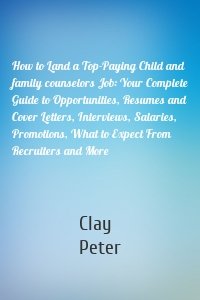 How to Land a Top-Paying Child and family counselors Job: Your Complete Guide to Opportunities, Resumes and Cover Letters, Interviews, Salaries, Promotions, What to Expect From Recruiters and More

Clay
Peter